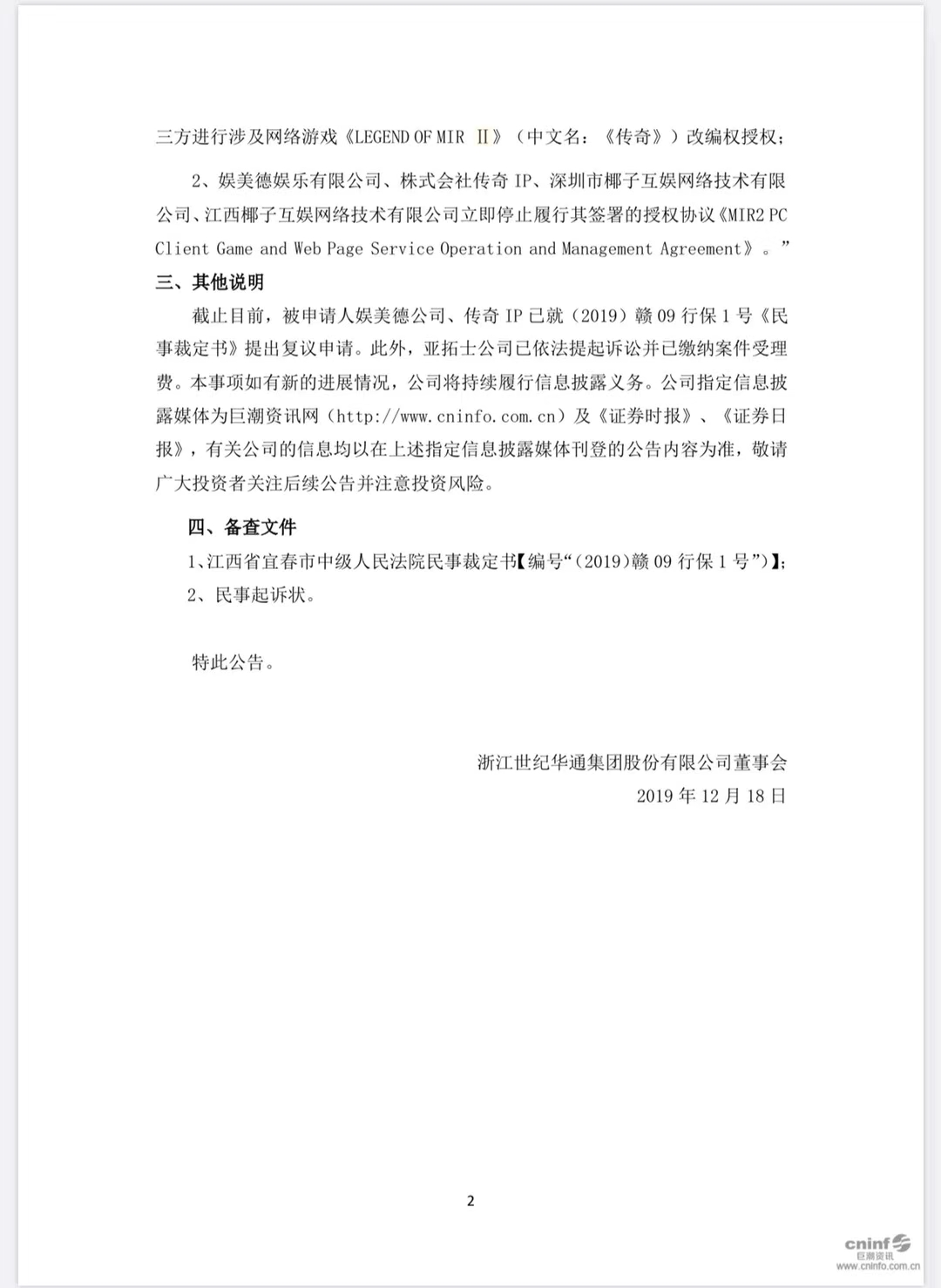 三方进行涉及网络游戏《LEGEND OF MIR Ⅱ》（中文名：《传奇》）改编权授权；

2、娱美德娱乐有限公司、株式会社传奇 IP、深圳市椰子互娱网络技术有限公司、江西椰子互娱网络技术有限公司立即停止履行其签署的授权协议《MIR2 PC Client Game and Web Page Service Operation and Management Agreement》。”

三、其他说明

截止目前，被申请人娱美德公司、传奇 IP 已就（2019）赣 09 行保 1 号《民事裁定书》提出复议申请。此外，亚拓士公司已依法提起诉讼并已缴纳案件受理费。本事项如有新的进展情况，公司将持续履行信息披露义务。公司指定信息披露媒体为巨潮资讯网（http://www.cninfo.com.cn）及《证券时报》、《证券日报》，有关公司的信息均以在上述指定信息披露媒体刊登的公告内容为准，敬请广大投资者关注后续公告并注意投资风险。

四、备查文件

1、江西省宜春市中级人民法院民事裁定书【编号“（2019）赣 09 行保 1 号”）】；
2、民事起诉状。

特此公告。

浙江世纪华通集团股份有限公司董事会
2019 年 12 月 18 日

2

cninf 巨潮资讯 www.cninfo.com.cn